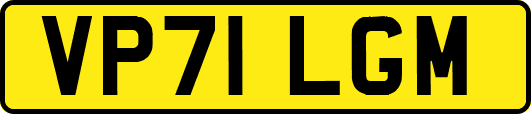 VP71 LGM